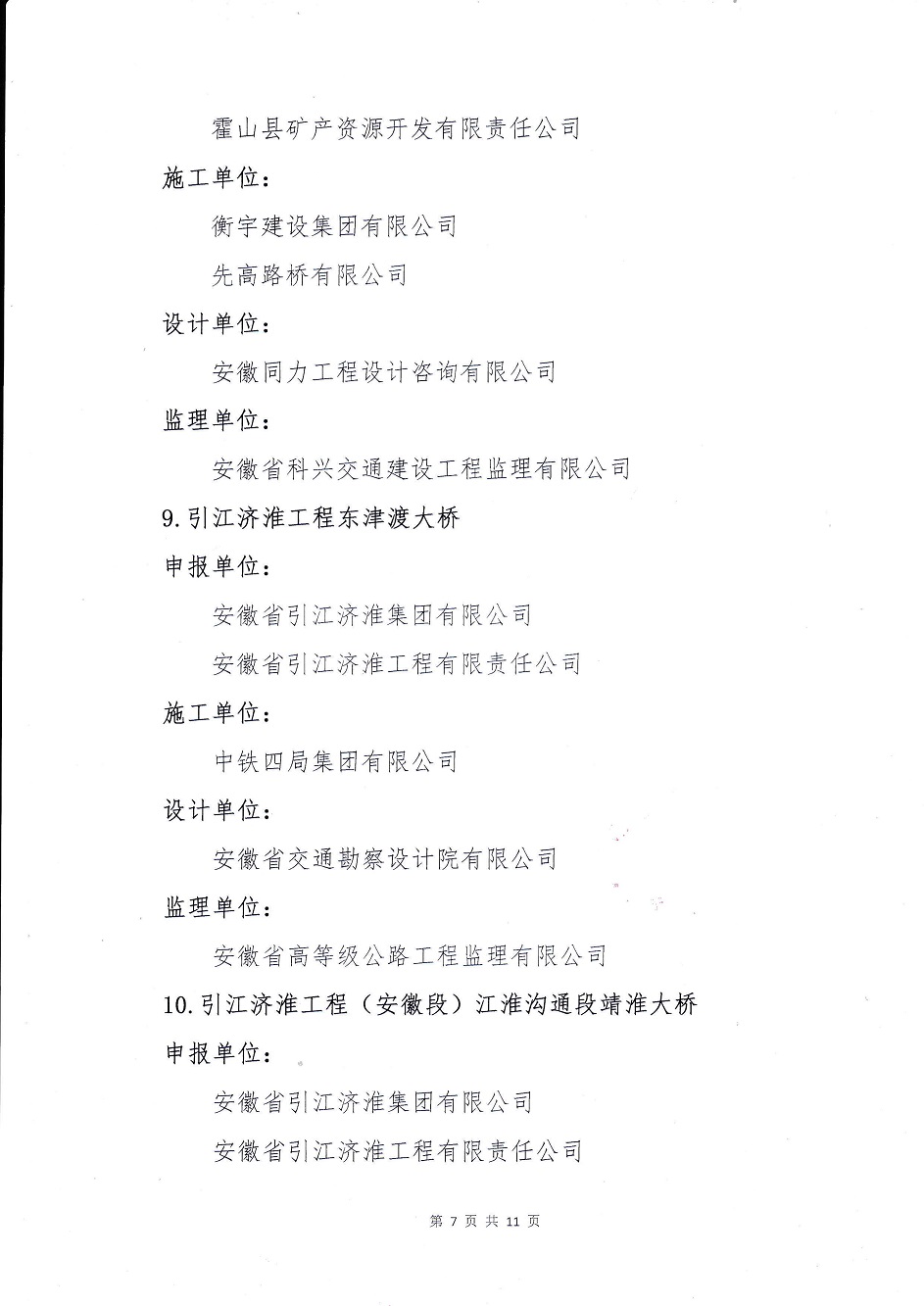 霍山县矿产资源开发有限责任公司

施工单位：

衡宇建设集团有限公司

先高路桥有限公司

设计单位：

安徽同力工程设计咨询有限公司

监理单位：

安徽省科兴交通建设工程监理有限公司

9.引江济淮工程东津渡大桥

申报单位：

安徽省引江济淮集团有限公司

安徽省引江济淮工程有限责任公司

施工单位：

中铁四局集团有限公司

设计单位：

安徽省交通勘察设计院有限公司

监理单位：

安徽省高等级公路工程监理有限公司

10.引江济淮工程（安徽段）江淮沟通段靖淮大桥

申报单位：

安徽省引江济淮集团有限公司

安徽省引江济淮工程有限责任公司

第 7 页 共 11 页